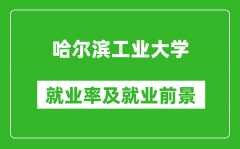 哈尔滨工业大学

就业率及就业前景